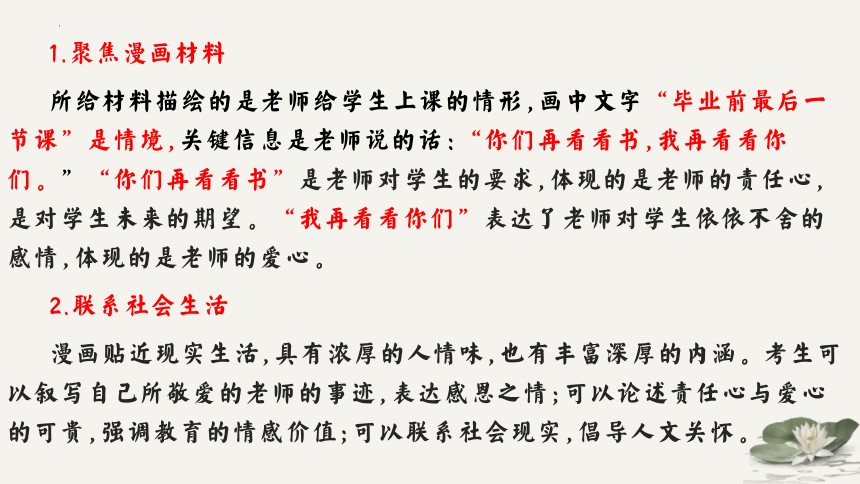 1.聚焦漫画材料

所给材料描绘的是老师给学生上课的情形,画中文字“毕业前最后一节课”是情境,关键信息是老师说的话:“你们再看看书,我再看看你们。”“你们再看看书”是老师对学生的要求,体现的是老师的责任心,是对学生未来的期望。“我再看看你们”表达了老师对学生依依不舍的感情,体现的是老师的爱心。

2.联系社会生活

漫画贴近现实生活,具有浓厚的人情味,也有丰富深厚的内涵。考生可以叙写自己所敬爱的老师的事迹,表达感恩之情;可以论述责任心与爱心的可贵,强调教育的情感价值;可以联系社会现实,倡导人文关怀。